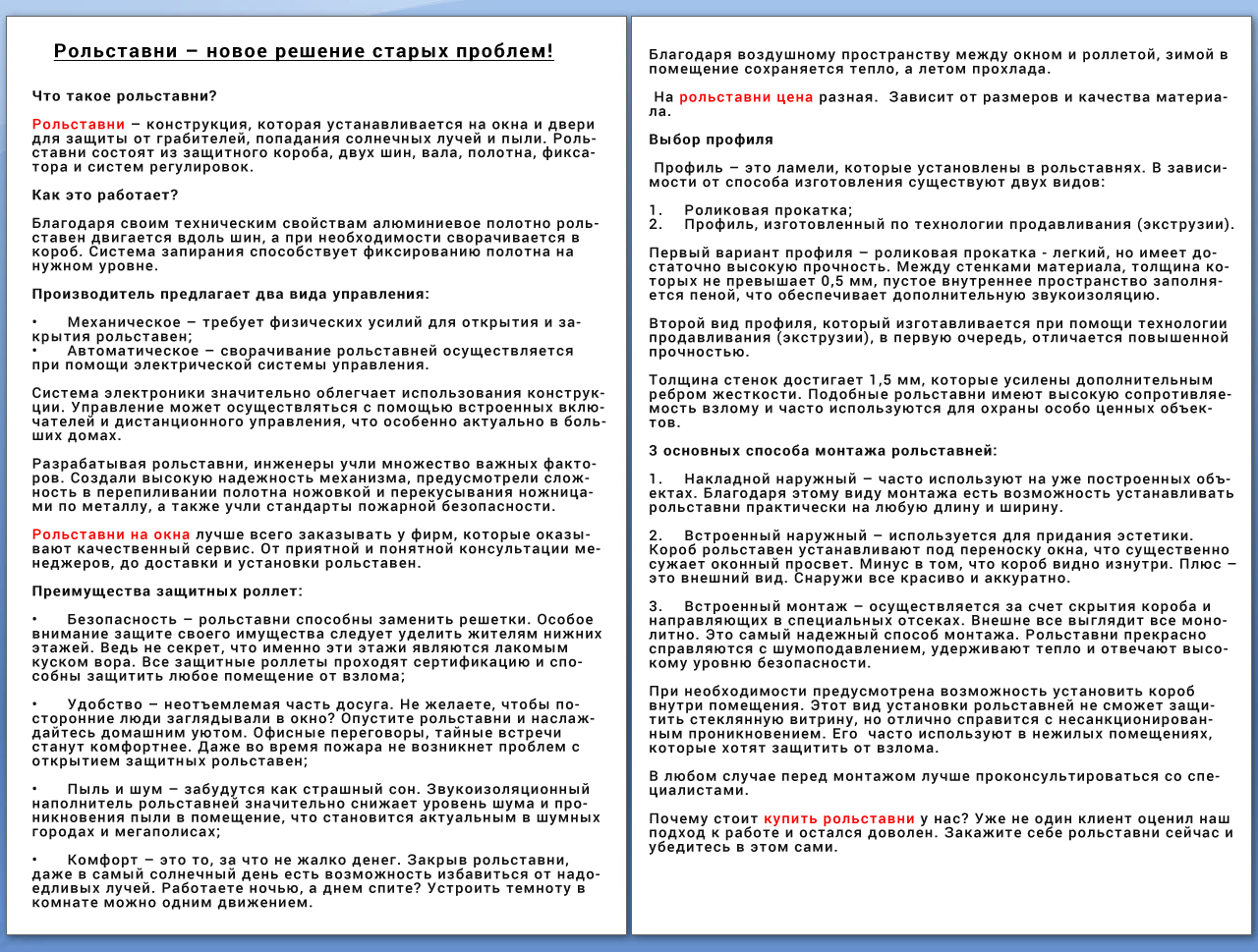 Рольставни – новое решение старых проблем!

Что такое рольставни?

Рольставни – конструкция, которая устанавливается на окна и двери для защиты от грабителей, попадания солнечных лучей и пыли. Рольставни состоят из защитного короба, двух шин, вала, полотна, фиксатора и систем регулировок.

Как это работает?

Благодаря своим техническим свойствам алюминиевое полотно рольставен двигается вдоль шин, а при необходимости сворачивается в короб. Система запирания способствует фиксированию полотна на нужном уровне.

Производитель предлагает два вида управления:

• Механическое – требует физических усилий для открытия и закрытия рольставен;
• Автоматическое – сворачивание рольставней осуществляется при помощи электрической системы управления.

Система электроники значительно облегчает использования конструкции. Управление может осуществляться с помощью встроенных включателей и дистанционного управления, что особенно актуально в больших домах.

Разрабатывая рольставни, инженеры учли множество важных факторов. Создали высокую надежность механизма, предусмотрели сложность в перепиливании полотна ножовкой и перекусывания ножницами по металлу, а также учли стандарты пожарной безопасности.

Рольставни на окна лучше всего заказывать у фирм, которые оказывают качественный сервис. От приятной и понятной консультации менеджеров, до доставки и установки рольставен.

Преимущества защитных роллет:

• Безопасность – рольставни способны заменить решетки. Особое внимание защите своего имущества следует уделить жителям нижних этажей. Ведь не секрет, что именно эти этажи являются лакомым куском вора. Все защитные роллеты проходят сертификацию и способны защитить любое помещение от взлома;

• Удобство – неотъемлемая часть досуга. Не желаете, чтобы посторонние люди заглядывали в окно? Опустите рольставни и наслаждайтесь домашним уютом. Офисные переговоры, тайные встречи станут комфортнее. Даже во время пожара не возникнет проблем с открытием защитных рольставен;

• Пыль и шум – забудутся как страшный сон. Звукоизоляционный наполнитель рольставней значительно снижает уровень шума и проникновения пыли в помещение, что становится актуальным в шумных городах и мегаполисах;

• Комфорт – это то, за что не жалко денег. Закрыв рольставни, даже в самый солнечный день есть возможность избавиться от надоедливых лучей. Работаете ночью, а днем спите? Устроить темноту в комнате можно одним движением.

Благодаря воздушному пространству между окном и роллетой, зимой в помещение сохраняется тепло, а летом прохлада.

На рольставни цена разная. Зависит от размеров и качества материала.

Выбор профиля

Профиль – это ламели, которые установлены в рольставнях. В зависимости от способа изготовления существуют двух видов:

1. Роликовая прокатка;
2. Профиль, изготовленный по технологии продавливания (экструзии).

Первый вариант профиля – роликовая прокатка - легкий, но имеет достаточно высокую прочность. Между стенками материала, толщина которых не превышает 0,5 мм, пустое внутреннее пространство заполняется пеной, что обеспечивает дополнительную звукоизоляцию.

Второй вид профиля, который изготавливается при помощи технологии продавливания (экструзии), в первую очередь, отличается повышенной прочностью.

Толщина стенок достигает 1,5 мм, которые усилены дополнительным ребром жесткости. Подобные рольставни имеют высокую сопротивляемость взлому и часто используются для охраны особо ценных объектов.

3 основных способа монтажа рольставней:

1. Накладной наружный – часто используют на уже построенных объектах. Благодаря этому виду монтажа есть возможность устанавливать рольставни практически на любую длину и ширину.

2. Встроенный наружный – используется для придания эстетики. Короб рольставен устанавливают под переноску окна, что существенно сужает оконный просвет. Минус в том, что короб видно изнутри. Плюс – это внешний вид. Снаружи все красиво и аккуратно.

3. Встроенный монтаж – осуществляется за счет скрытия короба и направляющих в специальных отсеках. Внешне все выглядит все монолитно. Это самый надежный способ монтажа. Рольставни прекрасно справляются с шумоподавлением, удерживают тепло и отвечают высокому уровню безопасности.

При необходимости предусмотрена возможность установить короб внутри помещения. Этот вид установки рольставней не сможет защитить стеклянную витрину, но отлично справится с несанкционированным проникновением. Его часто используют в нежилых помещениях, которые хотят защитить от взлома.

В любом случае перед монтажом лучше проконсультироваться со специалистами.

Почему стоит купить рольставни у нас? Уже не один клиент оценил наш подход к работе и остался доволен. Закажите себе рольставни сейчас и убедитесь в этом сами.